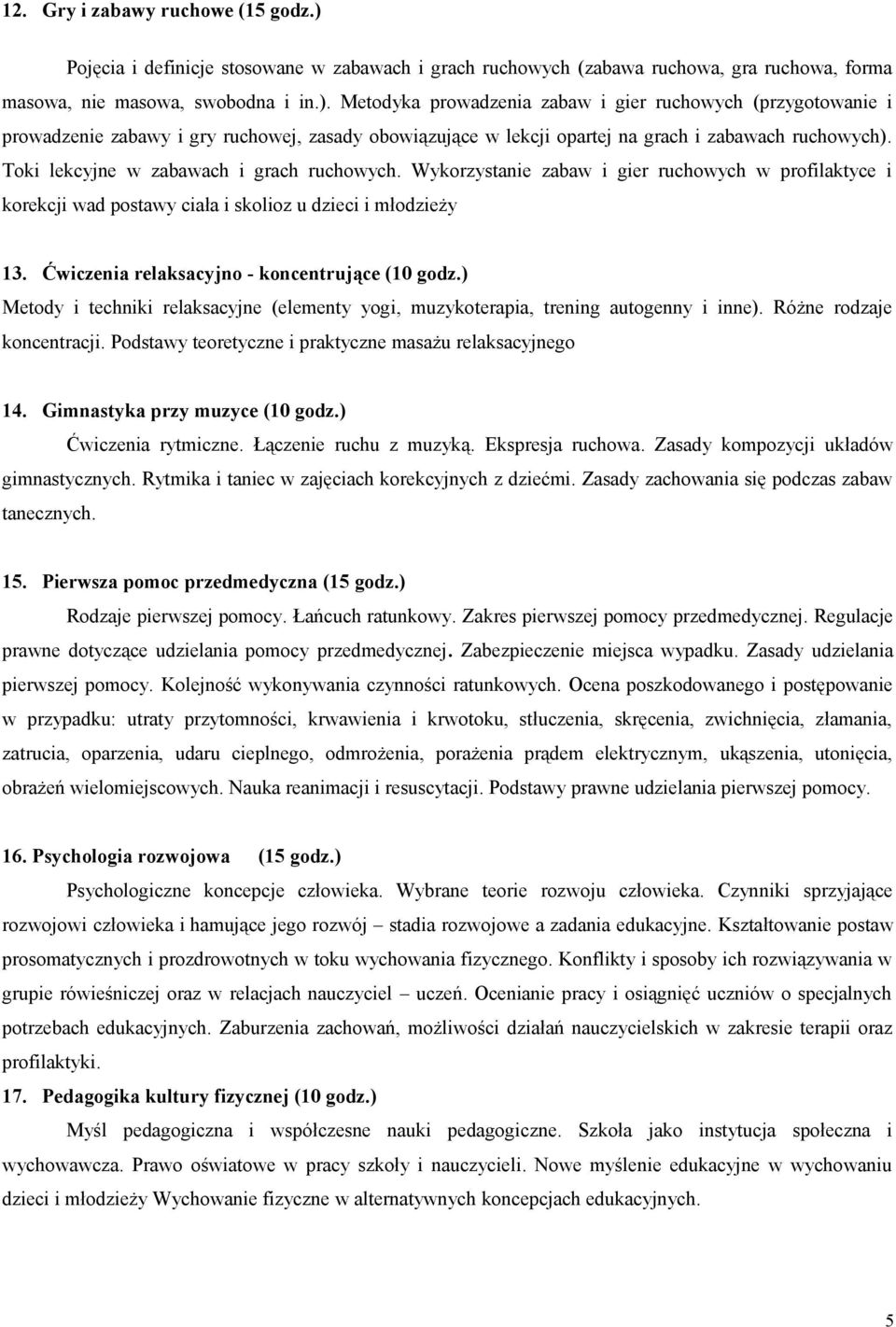 12. Gry i zabawy ruchowe (15 godz.)

Pojęcia i definicje stosowane w zabawach i grach ruchowych (zabawa ruchowa, gra ruchowa, forma masowa, nie masowa, swobodna i in.). Metodyka prowadzenia zabaw i gier ruchowych (przygotowanie i prowadzenie zabawy i gry ruchowej, zasady obowiązujące w lekcji opartej na grach i zabawach ruchowych). Toki lekcyjne w zabawach i grach ruchowych. Wykorzystanie zabaw i gier ruchowych w profilaktyce i korekcji wad postawy ciała i skolioz u dzieci i młodzieży

13. Ćwiczenia relaksacyjno - koncentrujące (10 godz.)

Metody i techniki relaksacyjne (elementy yogi, muzykoterapia, trening autogenny i inne). Różne rodzaje koncentracji. Podstawy teoretyczne i praktyczne masażu relaksacyjnego

14. Gimnastyka przy muzyce (10 godz.)

Ćwiczenia rytmiczne. Łączenie ruchu z muzyką. Ekspresja ruchowa. Zasady kompozycji układów gimnastycznych. Rytmika i taniec w zajęciach korekcyjnych z dziećmi. Zasady zachowania się podczas zabaw tanecznych.

15. Pierwsza pomoc przedmedyczna (15 godz.)

Rodzaje pierwszej pomocy. Łańcuch ratunkowy. Zakres pierwszej pomocy przedmedycznej. Regulacje prawne dotyczące udzielania pomocy przedmedycznej. Zabezpieczenie miejsca wypadku. Zasady udzielania pierwszej pomocy. Kolejność wykonywania czynności ratunkowych. Ocena poszkodowanego i postępowanie w przypadku: utraty przytomności, krwawienia i krwotoku, stłuczenia, skręcenia, zwichnięcia, złamania, zatrucia, oparzenia, udaru cieplnego, odmrożenia, porażenia prądem elektrycznym, ukąszenia, utonięcia, obrażeń wielomiejscowych. Nauka reanimacji i resuscytacji. Podstawy prawne udzielania pierwszej pomocy.

16. Psychologia rozwojowa (15 godz.)

Psychologiczne koncepcje człowieka. Wybrane teorie rozwoju człowieka. Czynniki sprzyjające rozwojowi człowieka i hamujące jego rozwój – stadia rozwojowe a zadania edukacyjne. Kształtowanie postaw prosomatycznych i prozdrowotnych w toku wychowania fizycznego. Konflikty i sposoby ich rozwiązywania w grupie rówieśniczej oraz w relacjach nauczyciel – uczeń. Ocenianie pracy i osiągnięć uczniów o specjalnych potrzebach edukacyjnych. Zaburzenia zachowań, możliwości działań nauczycielskich w zakresie terapii oraz profilaktyki.

17. Pedagogika kultury fizycznej (10 godz.)

Myśl pedagogiczna i współczesne nauki pedagogiczne. Szkoła jako instytucja społeczna i wychowawcza. Prawo oświatowe w pracy szkoły i nauczycieli. Nowe myślenie edukacyjne w wychowaniu dzieci i młodzieży Wychowanie fizyczne w alternatywnych koncepcjach edukacyjnych.

5